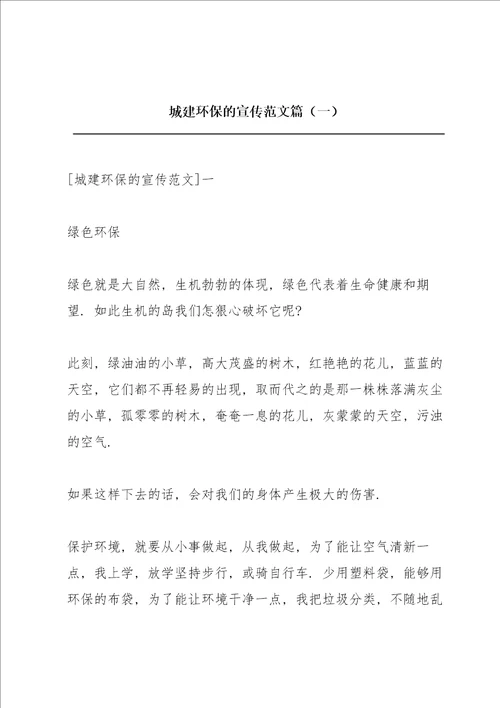 城建环保的宣传范文篇（一）

[城建环保的宣传范文]一

绿色环保

绿色就是大自然，生机勃勃的体现，绿色代表着生命健康和期望．如此生机的岛我们怎狠心破坏它呢?

此刻，绿油油的小草，高大茂盛的树木，红艳艳的花儿，蓝蓝的天空，它们都不再轻易的出现，取而代之的是那一株株落满灰尘的小草，孤零零的树木，奄奄一息的花儿，灰蒙蒙的天空，污浊的空气．

如果这样下去的话，会对我们的身体产生极大的伤害．

保护环境，就要从小事做起，从我做起，为了能让空气清新一点，我上学，放学坚持步行，或骑自行车．少用塑料袋，能够用环保的布袋，为了能让环境干净一点，我把垃圾分类，不随地乱